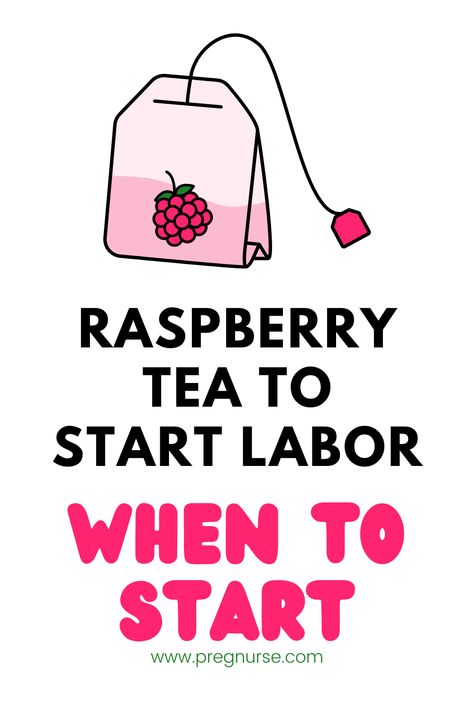 RASPBERRY TEA TO START LABOR

WHEN TO START

www.pregnurse.com